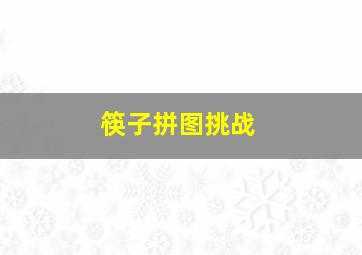 筷子拼图挑战